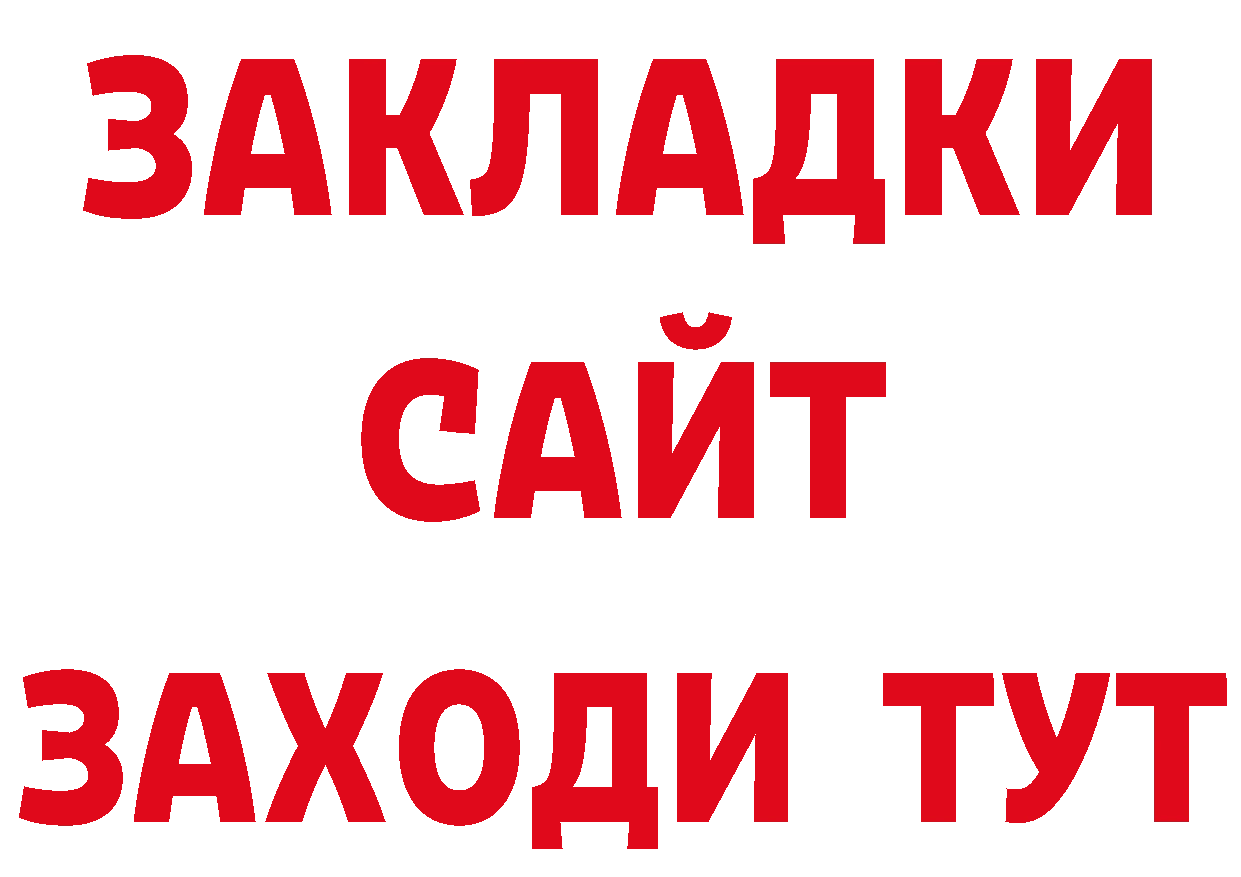 ЗАКЛАДКИ
САЙТ
ЗАХОДИ ТУТ